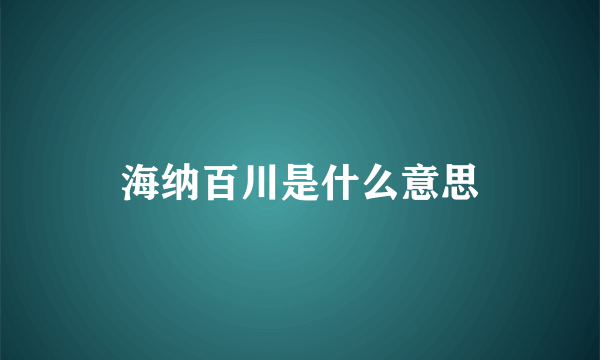 海纳百川是什么意思